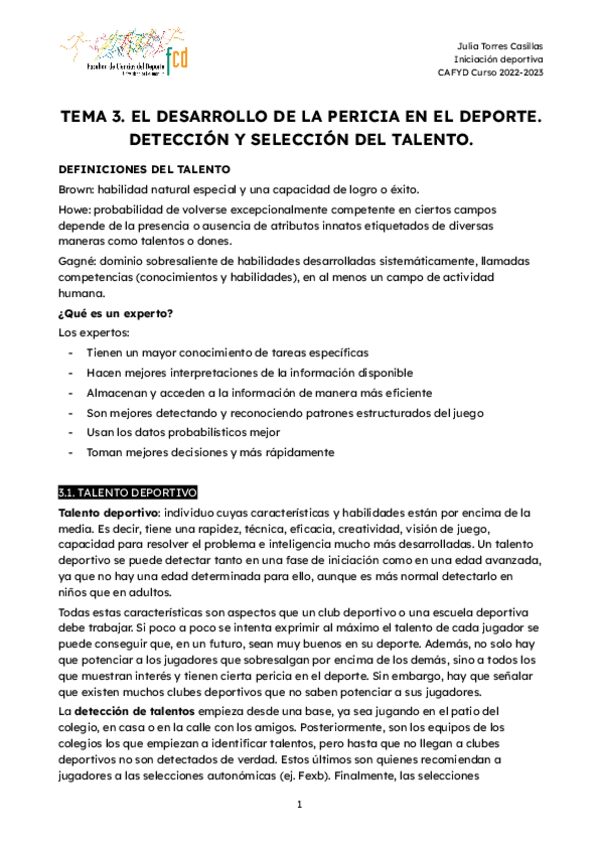 Facultad de Ciencias del Deporte
fcd

Julia Torres Casillas
Iniciación deportiva
CAFYD Curso 2022-2023

TEMA 3. EL DESARROLLO DE LA PERICIA EN EL DEPORTE. DETECCIÓN Y SELECCIÓN DEL TALENTO.

DEFINICIONES DEL TALENTO

Brown: habilidad natural especial y una capacidad de logro o éxito.

Howe: probabilidad de volverse excepcionalmente competente en ciertos campos depende de la presencia o ausencia de atributos innatos etiquetados de diversas maneras como talentos o dones.

Gagné: dominio sobresaliente de habilidades desarrolladas sistemáticamente, llamadas competencias (conocimientos y habilidades), en al menos un campo de actividad humana.

¿Qué es un experto?

Los expertos:

- Tienen un mayor conocimiento de tareas específicas
- Hacen mejores interpretaciones de la información disponible
- Almacenan y acceden a la información de manera más eficiente
- Son mejores detectando y reconociendo patrones estructurados del juego
- Usan los datos probabilísticos mejor
- Toman mejores decisiones y más rápidamente

3.1. TALENTO DEPORTIVO

Talento deportivo: individuo cuyas características y habilidades están por encima de la media. Es decir, tiene una rapidez, técnica, eficacia, creatividad, visión de juego, capacidad para resolver el problema e inteligencia mucho más desarrolladas. Un talento deportivo se puede detectar tanto en una fase de iniciación como en una edad avanzada, ya que no hay una edad determinada para ello, aunque es más normal detectarlo en niños que en adultos.

Todas estas características son aspectos que un club deportivo o una escuela deportiva debe trabajar. Si poco a poco se intenta exprimir al máximo el talento de cada jugador se puede conseguir que, en un futuro, sean muy buenos en su deporte. Además, no solo hay que potenciar a los jugadores que sobresalgan por encima de los demás, sino a todos los que muestran interés y tienen cierta pericia en el deporte. Sin embargo, hay que señalar que existen muchos clubes deportivos que no saben potenciar a sus jugadores.

La detección de talentos empieza desde una base, ya sea jugando en el patio del colegio, en casa o en la calle con los amigos. Posteriormente, son los equipos de los colegios los que empiezan a identificar talentos, pero hasta que no llegan a clubes deportivos no son detectados de verdad. Estos últimos son quienes recomiendan a jugadores a las selecciones autonómicas (ej. Fexb). Finalmente, las selecciones

1